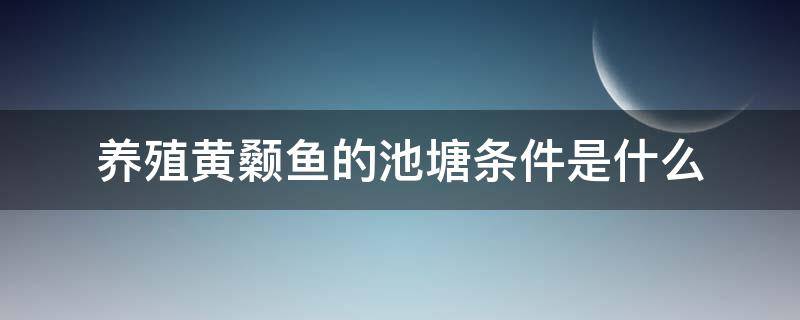 养殖黄颡鱼的池塘条件是什么